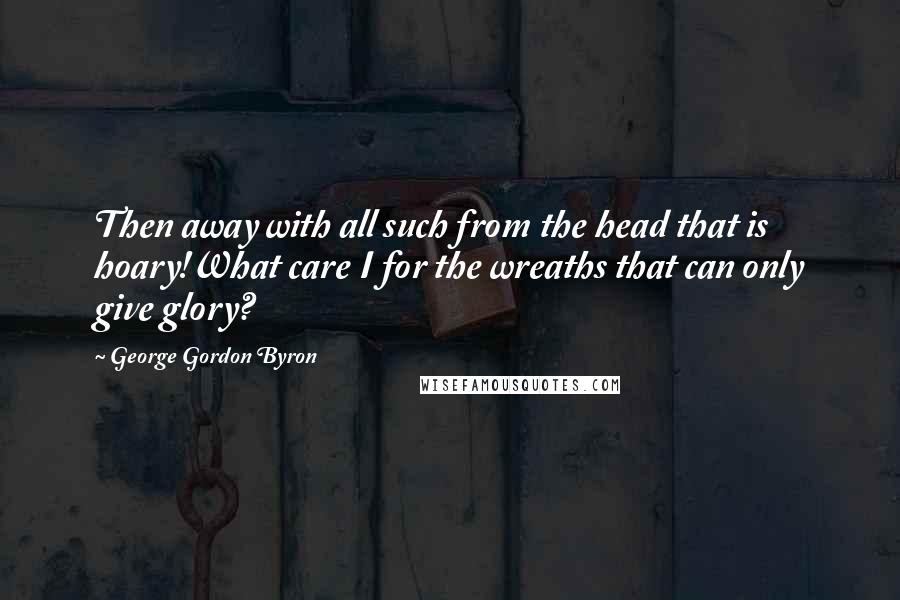 Then away with all such from the head that is hoary! What care I for the wreaths that can only give glory?

- George Gordon Byron

WISEFAMOUSQUOTES.COM